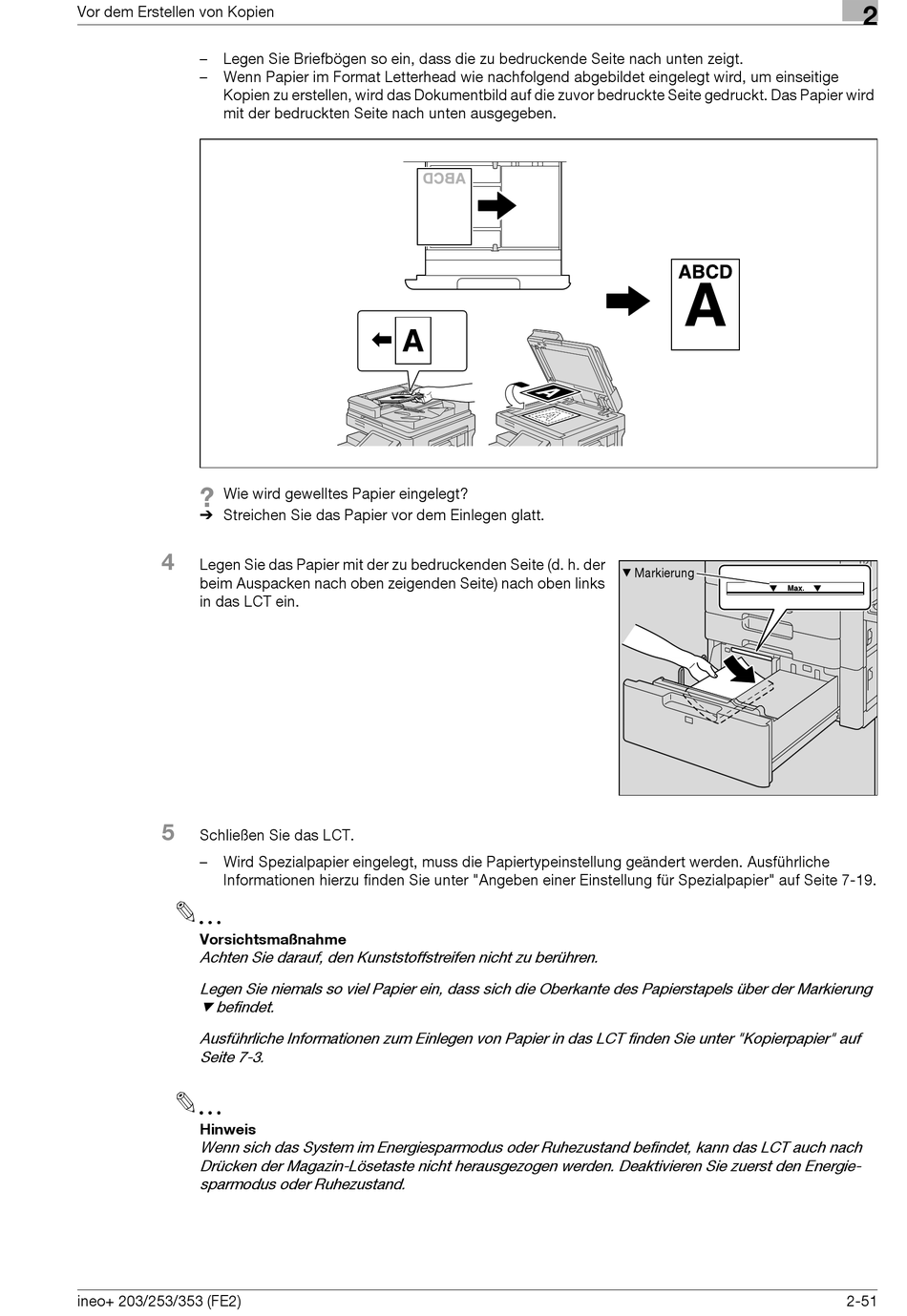 Vor dem Erstellen von Kopien

2

– Legen Sie Briefbögen so ein, dass die zu bedruckende Seite nach unten zeigt.
– Wenn Papier im Format Letterhead wie nachfolgend abgebildet eingelegt wird, um einseitige Kopien zu erstellen, wird das Dokumentbild auf die zuvor bedruckte Seite gedruckt. Das Papier wird mit der bedruckten Seite nach unten ausgegeben.

ABCD

A

ABCD
A

A

? Wie wird gewelltes Papier eingelegt?
➔ Streichen Sie das Papier vor dem Einlegen glatt.

4 Legen Sie das Papier mit der zu bedruckenden Seite (d. h. der beim Auspacken nach oben zeigenden Seite) nach oben links in das LCT ein.

▼ Markierung

▼ Max. ▼

5 Schließen Sie das LCT.

– Wird Spezialpapier eingelegt, muss die Papiertypeinstellung geändert werden. Ausführliche Informationen hierzu finden Sie unter "Angeben einer Einstellung für Spezialpapier" auf Seite 7-19.

...
Vorsichtsmaßnahme
Achten Sie darauf, den Kunststoffstreifen nicht zu berühren.

Legen Sie niemals so viel Papier ein, dass sich die Oberkante des Papierstapels über der Markierung ▼ befindet.

Ausführliche Informationen zum Einlegen von Papier in das LCT finden Sie unter "Kopierpapier" auf Seite 7-3.

...
Hinweis
Wenn sich das System im Energiesparmodus oder Ruhezustand befindet, kann das LCT auch nach Drücken der Magazin-Lösetaste nicht herausgezogen werden. Deaktivieren Sie zuerst den Energiesparmodus oder Ruhezustand.

ineo+ 203/253/353 (FE2)

2-51